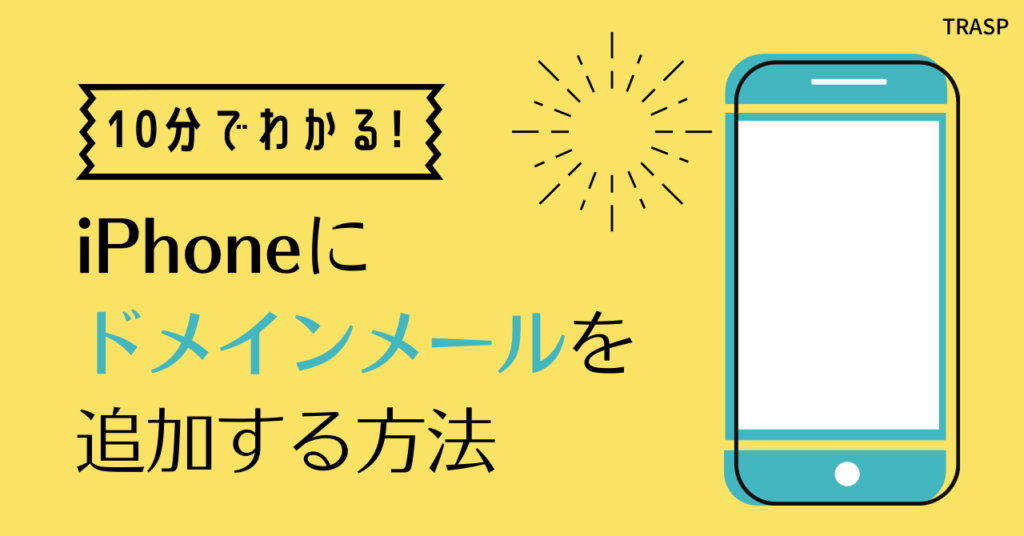 TRASP

10分でわかる!

iPhoneに
ドメインメールを
追加する方法